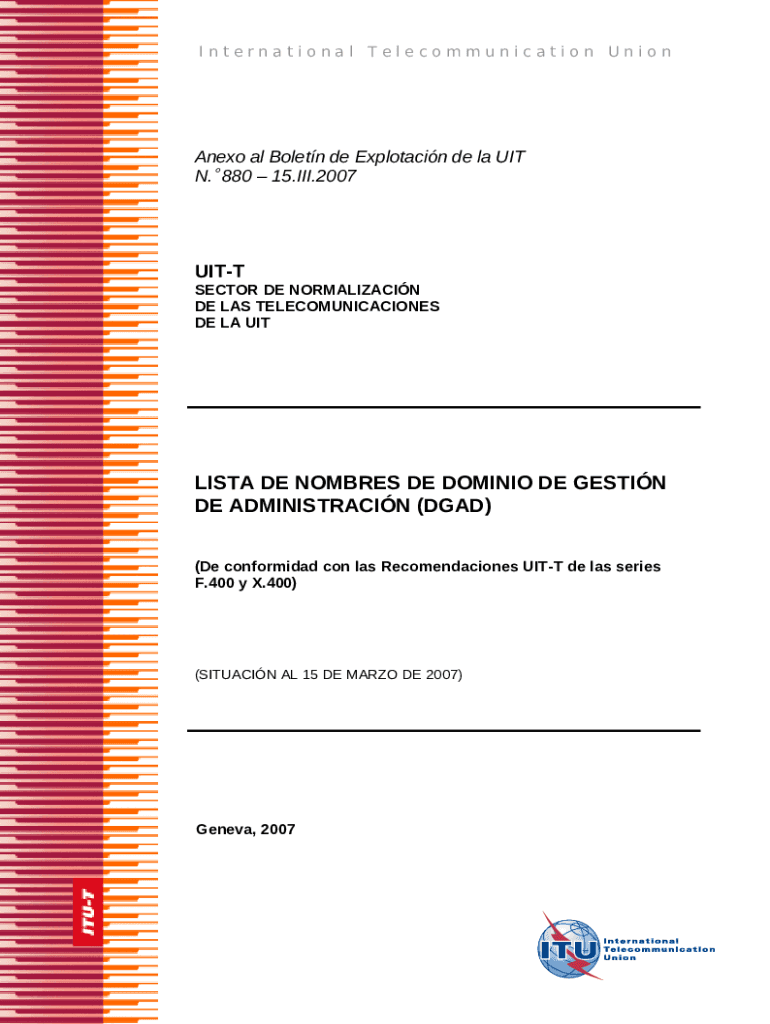 International Telecommunication Union

Anexo al Boletín de Explotación de la UIT
N.° 880 – 15.III.2007

UIT-T
SECTOR DE NORMALIZACIÓN
DE LAS TELECOMUNICACIONES
DE LA UIT

LISTA DE NOMBRES DE DOMINIO DE GESTIÓN DE ADMINISTRACIÓN (DGAD)

(De conformidad con las Recomendaciones UIT-T de las series F.400 y X.400)

(SITUACIÓN AL 15 DE MARZO DE 2007)

Geneva, 2007

ITU-T

ITU International Telecommunication Union